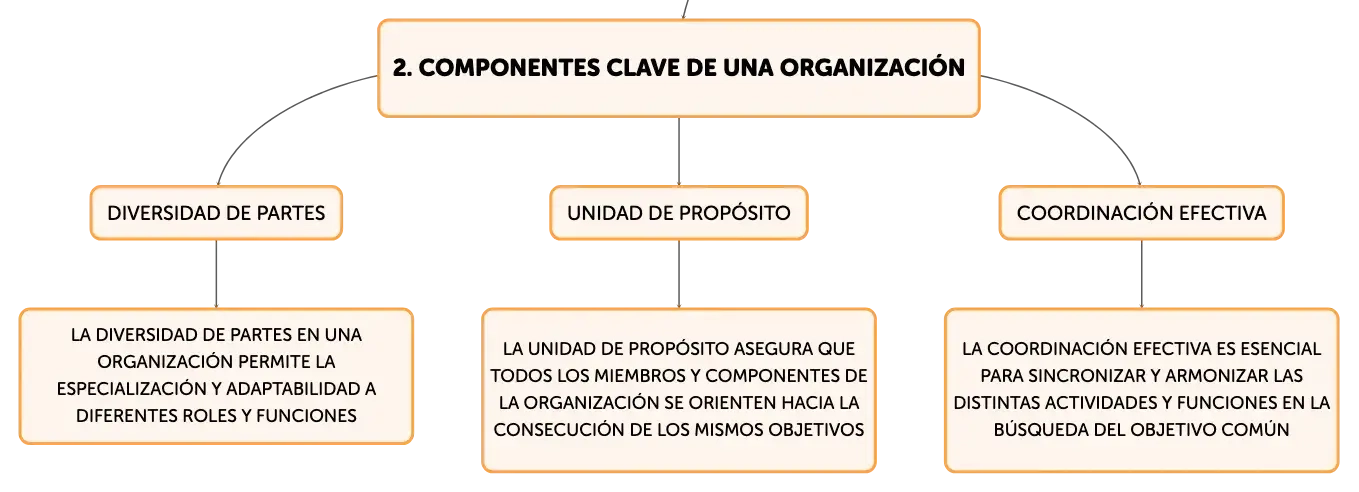 2. COMPONENTES CLAVE DE UNA ORGANIZACIÓN

DIVERSIDAD DE PARTES

LA DIVERSIDAD DE PARTES EN UNA ORGANIZACIÓN PERMITE LA ESPECIALIZACIÓN Y ADAPTABILIDAD A DIFERENTES ROLES Y FUNCIONES

UNIDAD DE PROPÓSITO

LA UNIDAD DE PROPÓSITO ASEGURA QUE TODOS LOS MIEMBROS Y COMPONENTES DE LA ORGANIZACIÓN SE ORIENTEN HACIA LA CONSECUCIÓN DE LOS MISMOS OBJETIVOS

COORDINACIÓN EFECTIVA

LA COORDINACIÓN EFECTIVA ES ESENCIAL PARA SINCRONIZAR Y ARMONIZAR LAS DISTINTAS ACTIVIDADES Y FUNCIONES EN LA BÚSQUEDA DEL OBJETIVO COMÚN